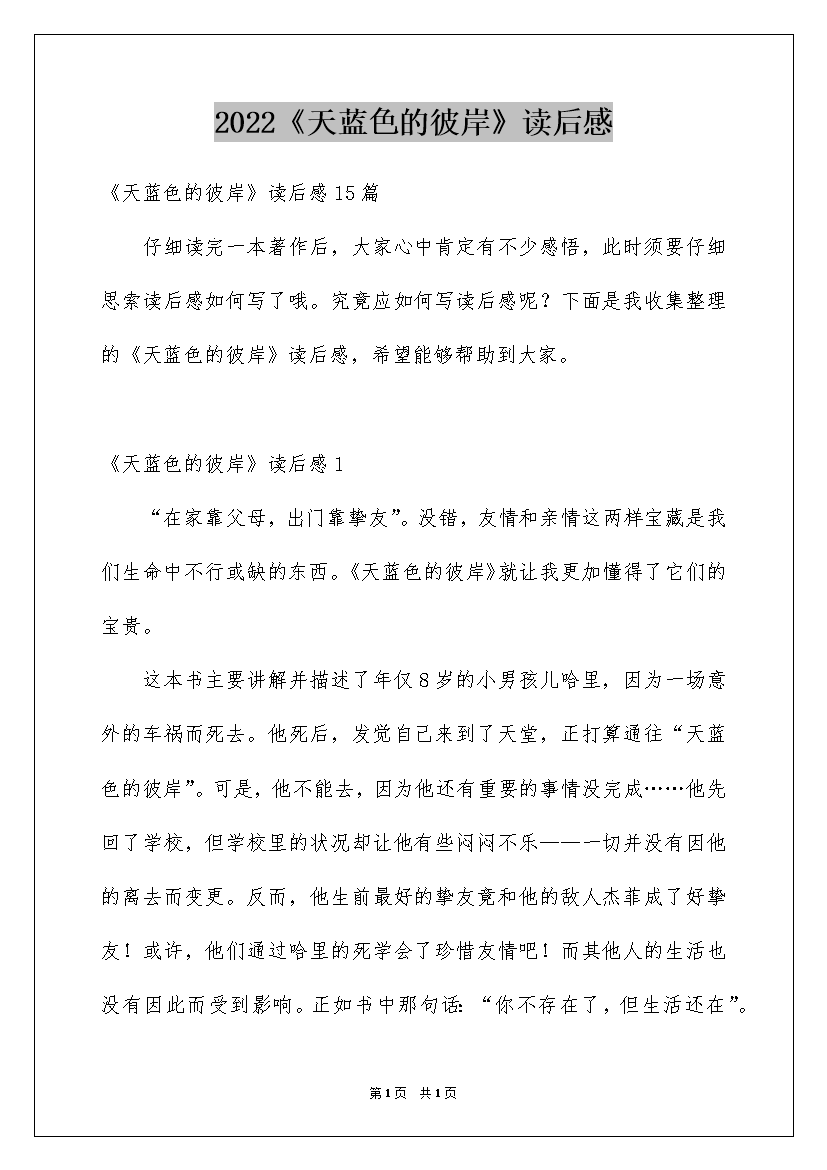 2022《天蓝色的彼岸》读后感

《天蓝色的彼岸》读后感15篇

仔细读完一本著作后，大家心中肯定有不少感悟，此时须要仔细思索读后感如何写了哦。究竟应如何写读后感呢？下面是我收集整理的《天蓝色的彼岸》读后感，希望能够帮助到大家。

《天蓝色的彼岸》读后感1

“在家靠父母，出门靠挚友”。没错，友情和亲情这两样宝藏是我们生命中不行或缺的东西。《天蓝色的彼岸》就让我更加懂得了它们的宝贵。

这本书主要讲解并描述了年仅8岁的小男孩儿哈里，因为一场意外的车祸而死去。他死后，发觉自己来到了天堂，正打算通往“天蓝色的彼岸”。可是，他不能去，因为他还有重要的事情没完成……他先回了学校，但学校里的状况却让他有些闷闷不乐——一切并没有因他的离去而变更。反而，他生前最好的挚友竟和他的敌人杰菲成了好挚友！或许，他们通过哈里的死学会了珍惜友情吧！而其他人的生活也没有因此而受到影响。正如书中那句话：“你不存在了，但生活还在”。

第1页 共1页